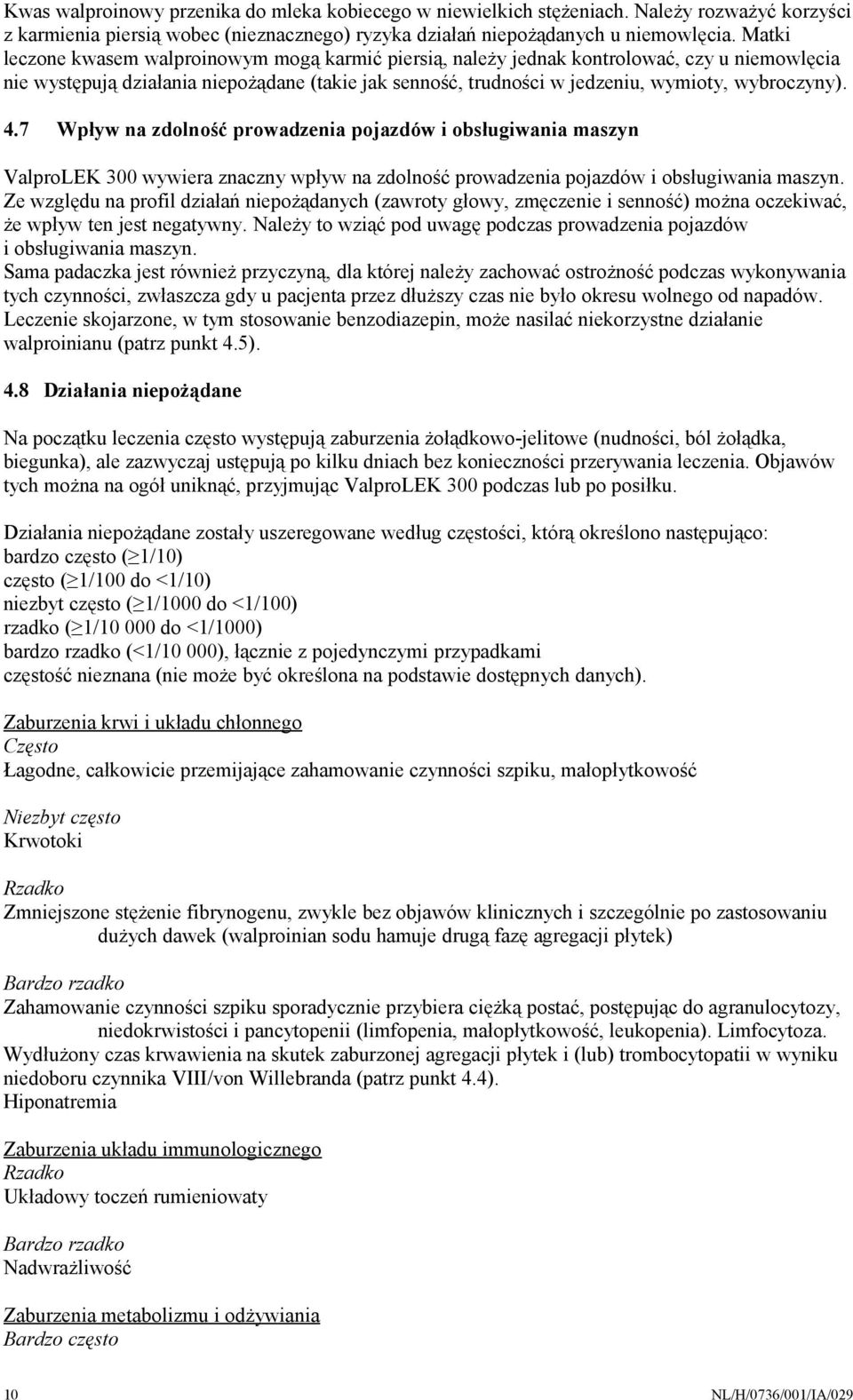 Kwas walproinowy przenika do mleka kobiecego w niewielkich stężeniach. Należy rozważyć korzyści z karmienia piersią wobec (nieznacznego) ryzyka działań niepożądanych u niemowlęcia. Matki leczone kwasem walproinowym mogą karmić piersią, należy jednak kontrolować, czy u niemowlęcia nie występują działania niepożądane (takie jak senność, trudności w jedzeniu, wymioty, wybroczyny).

4.7 Wpływ na zdolność prowadzenia pojazdów i obsługiwania maszyn

ValproLEK 300 wywiera znaczny wpływ na zdolność prowadzenia pojazdów i obsługiwania maszyn. Ze względu na profil działań niepożądanych (zawroty głowy, zmęczenie i senność) można oczekiwać, że wpływ ten jest negatywny. Należy to wziąć pod uwagę podczas prowadzenia pojazdów i obsługiwania maszyn.
Sama padaczka jest również przyczyną, dla której należy zachować ostrożność podczas wykonywania tych czynności, zwłaszcza gdy u pacjenta przez dłuższy czas nie było okresu wolnego od napadów. Leczenie skojarzone, w tym stosowanie benzodiazepin, może nasilać niekorzystne działanie walproinianu (patrz punkt 4.5).

4.8 Działania niepożądane

Na początku leczenia często występują zaburzenia żołądkowo-jelitowe (nudności, ból żołądka, biegunka), ale zazwyczaj ustępują po kilku dniach bez konieczności przerywania leczenia. Objawów tych można na ogół uniknąć, przyjmując ValproLEK 300 podczas lub po posiłku.

Działania niepożądane zostały uszeregowane według częstości, którą określono następująco:
bardzo często ($\geq$1/10)
często ($\geq$1/100 do <1/10)
niezbyt często ($\geq$1/1000 do <1/100)
rzadko ($\geq$1/10 000 do <1/1000)
bardzo rzadko (<1/10 000), łącznie z pojedynczymi przypadkami
częstość nieznana (nie może być określona na podstawie dostępnych danych).

Zaburzenia krwi i układu chłonnego
Często
Łagodne, całkowicie przemijające zahamowanie czynności szpiku, małopłytkowość

Niezbyt często
Krwotoki

Rzadko
Zmniejszone stężenie fibrynogenu, zwykle bez objawów klinicznych i szczególnie po zastosowaniu dużych dawek (walproinian sodu hamuje drugą fazę agregacji płytek)

Bardzo rzadko
Zahamowanie czynności szpiku sporadycznie przybiera ciężką postać, postępując do agranulocytozy, niedokrwistości i pancytopenii (limfopenia, małopłytkowość, leukopenia). Limfocytoza.
Wydłużony czas krwawienia na skutek zaburzonej agregacji płytek i (lub) trombocytopatii w wyniku niedoboru czynnika VIII/von Willebranda (patrz punkt 4.4).
Hiponatremia

Zaburzenia układu immunologicznego
Rzadko
Układowy toczeń rumieniowaty

Bardzo rzadko
Nadwrażliwość

Zaburzenia metabolizmu i odżywiania
Bardzo często

10 NL/H/0736/001/IA/029